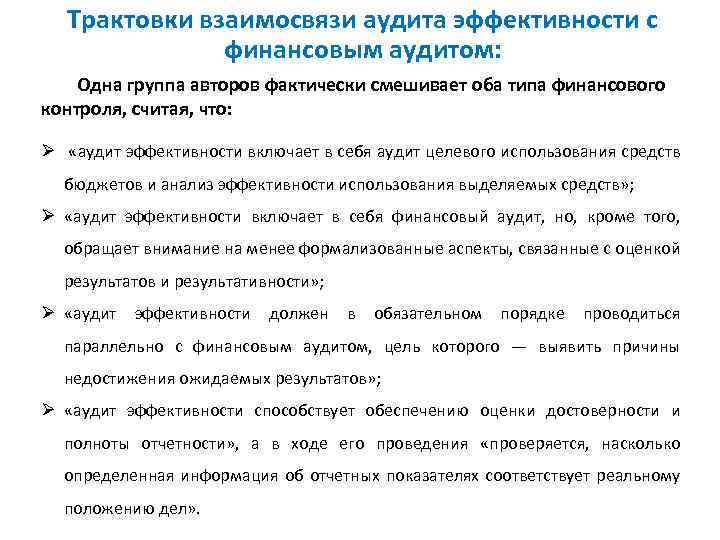 Трактовки взаимосвязи аудита эффективности с финансовым аудитом:

Одна группа авторов фактически смешивает оба типа финансового контроля, считая, что:

➢ «аудит эффективности включает в себя аудит целевого использования средств бюджетов и анализ эффективности использования выделяемых средств»;

➢ «аудит эффективности включает в себя финансовый аудит, но, кроме того, обращает внимание на менее формализованные аспекты, связанные с оценкой результатов и результативности»;

➢ «аудит эффективности должен в обязательном порядке проводиться параллельно с финансовым аудитом, цель которого — выявить причины недостижения ожидаемых результатов»;

➢ «аудит эффективности способствует обеспечению оценки достоверности и полноты отчетности», а в ходе его проведения «проверяется, насколько определенная информация об отчетных показателях соответствует реальному положению дел».